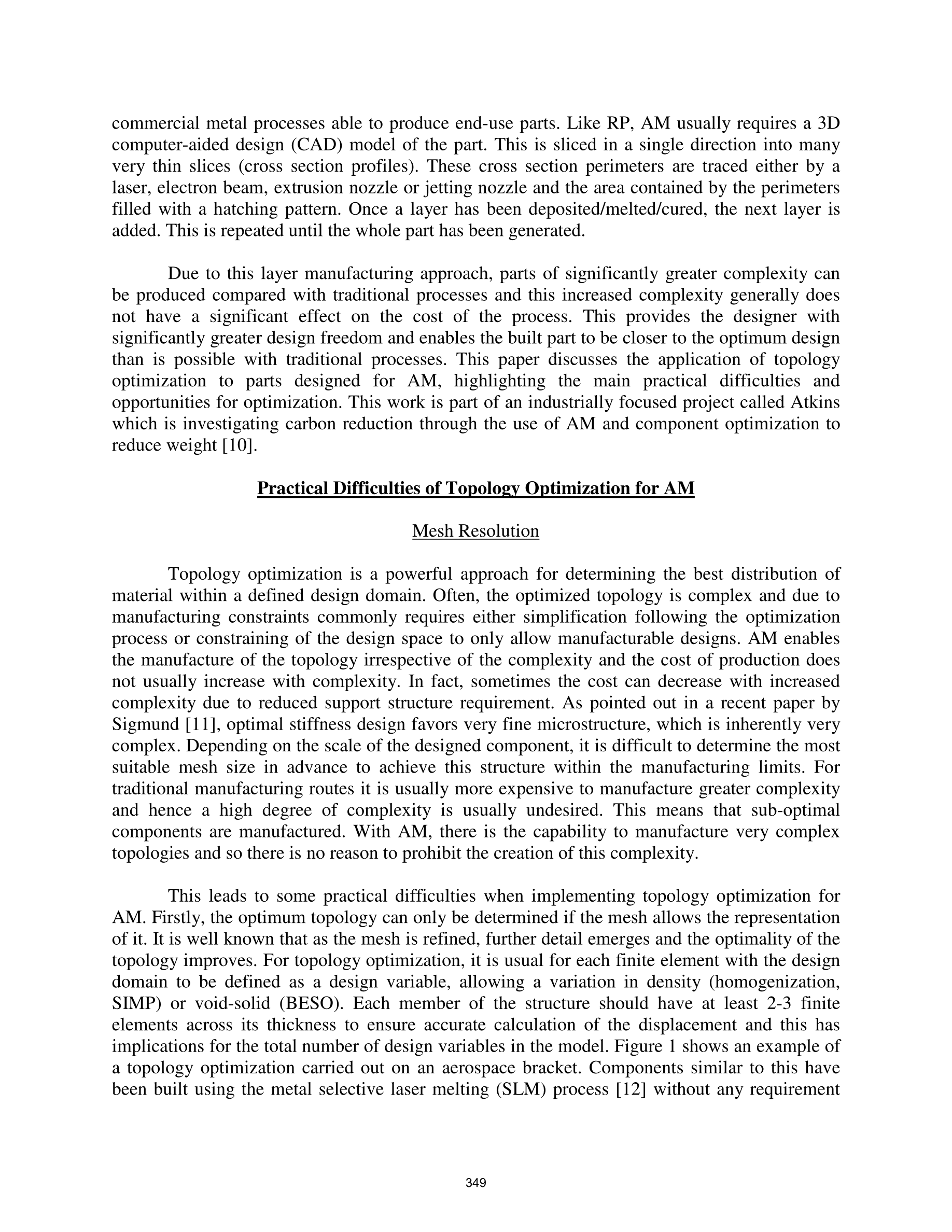 commercial metal processes able to produce end-use parts. Like RP, AM usually requires a 3D computer-aided design (CAD) model of the part. This is sliced in a single direction into many very thin slices (cross section profiles). These cross section perimeters are traced either by a laser, electron beam, extrusion nozzle or jetting nozzle and the area contained by the perimeters filled with a hatching pattern. Once a layer has been deposited/melted/cured, the next layer is added. This is repeated until the whole part has been generated.

Due to this layer manufacturing approach, parts of significantly greater complexity can be produced compared with traditional processes and this increased complexity generally does not have a significant effect on the cost of the process. This provides the designer with significantly greater design freedom and enables the built part to be closer to the optimum design than is possible with traditional processes. This paper discusses the application of topology optimization to parts designed for AM, highlighting the main practical difficulties and opportunities for optimization. This work is part of an industrially focused project called Atkins which is investigating carbon reduction through the use of AM and component optimization to reduce weight [10].

Practical Difficulties of Topology Optimization for AM

Mesh Resolution

Topology optimization is a powerful approach for determining the best distribution of material within a defined design domain. Often, the optimized topology is complex and due to manufacturing constraints commonly requires either simplification following the optimization process or constraining of the design space to only allow manufacturable designs. AM enables the manufacture of the topology irrespective of the complexity and the cost of production does not usually increase with complexity. In fact, sometimes the cost can decrease with increased complexity due to reduced support structure requirement. As pointed out in a recent paper by Sigmund [11], optimal stiffness design favors very fine microstructure, which is inherently very complex. Depending on the scale of the designed component, it is difficult to determine the most suitable mesh size in advance to achieve this structure within the manufacturing limits. For traditional manufacturing routes it is usually more expensive to manufacture greater complexity and hence a high degree of complexity is usually undesired. This means that sub-optimal components are manufactured. With AM, there is the capability to manufacture very complex topologies and so there is no reason to prohibit the creation of this complexity.

This leads to some practical difficulties when implementing topology optimization for AM. Firstly, the optimum topology can only be determined if the mesh allows the representation of it. It is well known that as the mesh is refined, further detail emerges and the optimality of the topology improves. For topology optimization, it is usual for each finite element with the design domain to be defined as a design variable, allowing a variation in density (homogenization, SIMP) or void-solid (BESO). Each member of the structure should have at least 2-3 finite elements across its thickness to ensure accurate calculation of the displacement and this has implications for the total number of design variables in the model. Figure 1 shows an example of a topology optimization carried out on an aerospace bracket. Components similar to this have been built using the metal selective laser melting (SLM) process [12] without any requirement

349